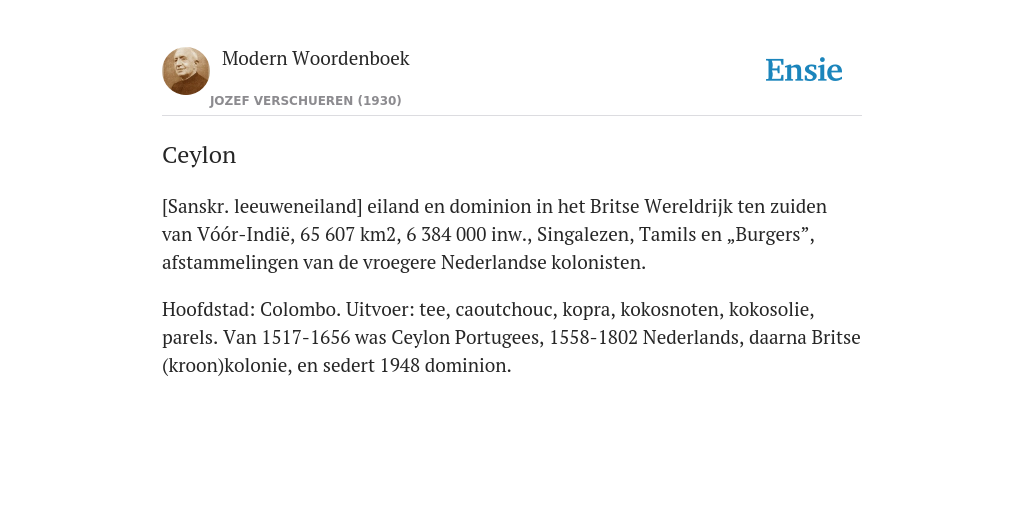 Modern Woordenboek
JOZEF VERSCHUEREN (1930)

Ensie

Ceylon

[Sanskr. leeuweneiland] eiland en dominion in het Britse Wereldrijk ten zuiden van Vóór-Indië, 65 607 km2, 6 384 000 inw., Singalezen, Tamils en „Burgers”, afstammelingen van de vroegere Nederlandse kolonisten.

Hoofdstad: Colombo. Uitvoer: tee, caoutchouc, kopra, kokosnoten, kokosolie, parels. Van 1517-1656 was Ceylon Portugees, 1558-1802 Nederlands, daarna Britse (kroon)kolonie, en sedert 1948 dominion.